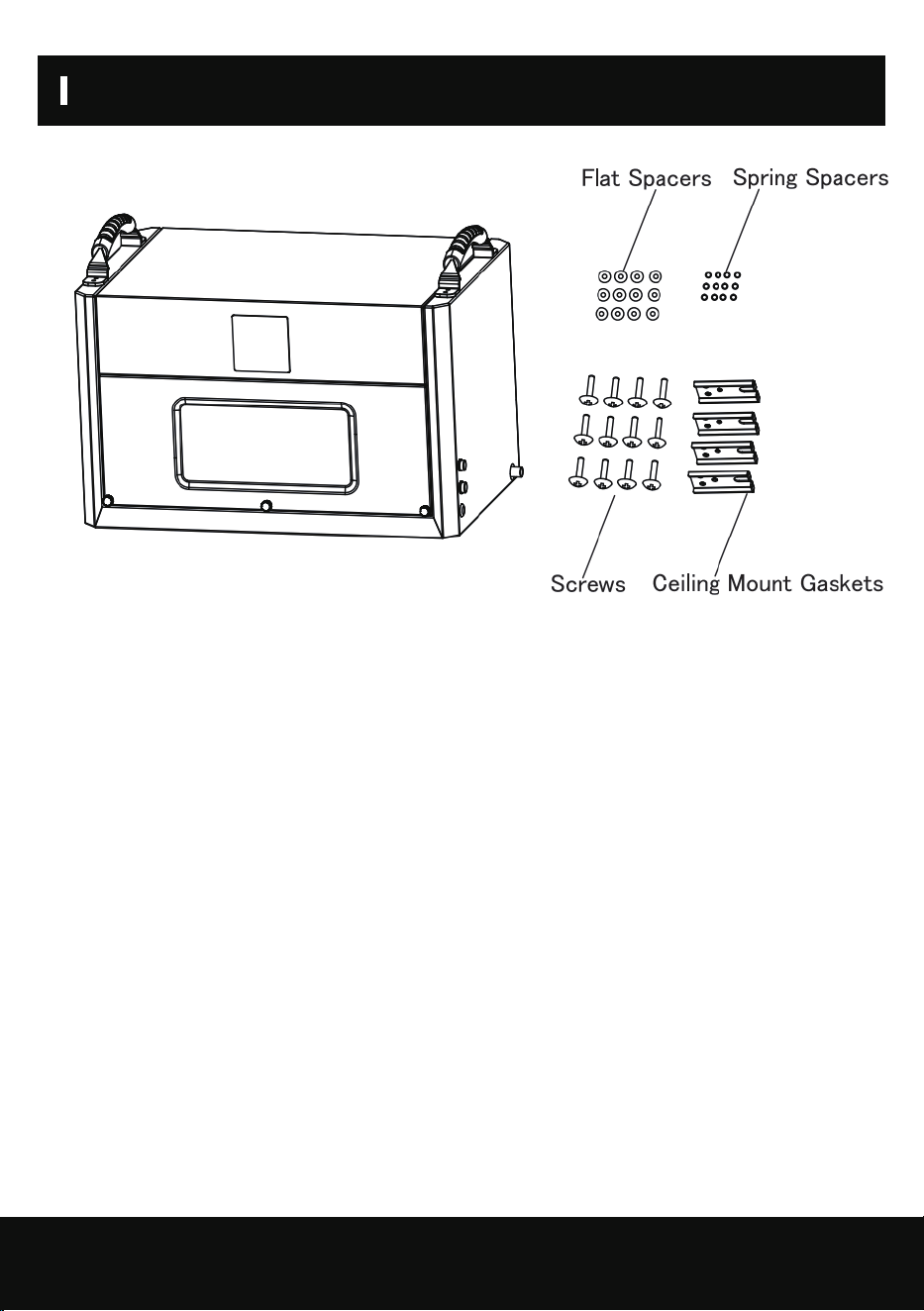 Flat Spacers

Spring Spacers

Screws

Ceiling Mount Gaskets